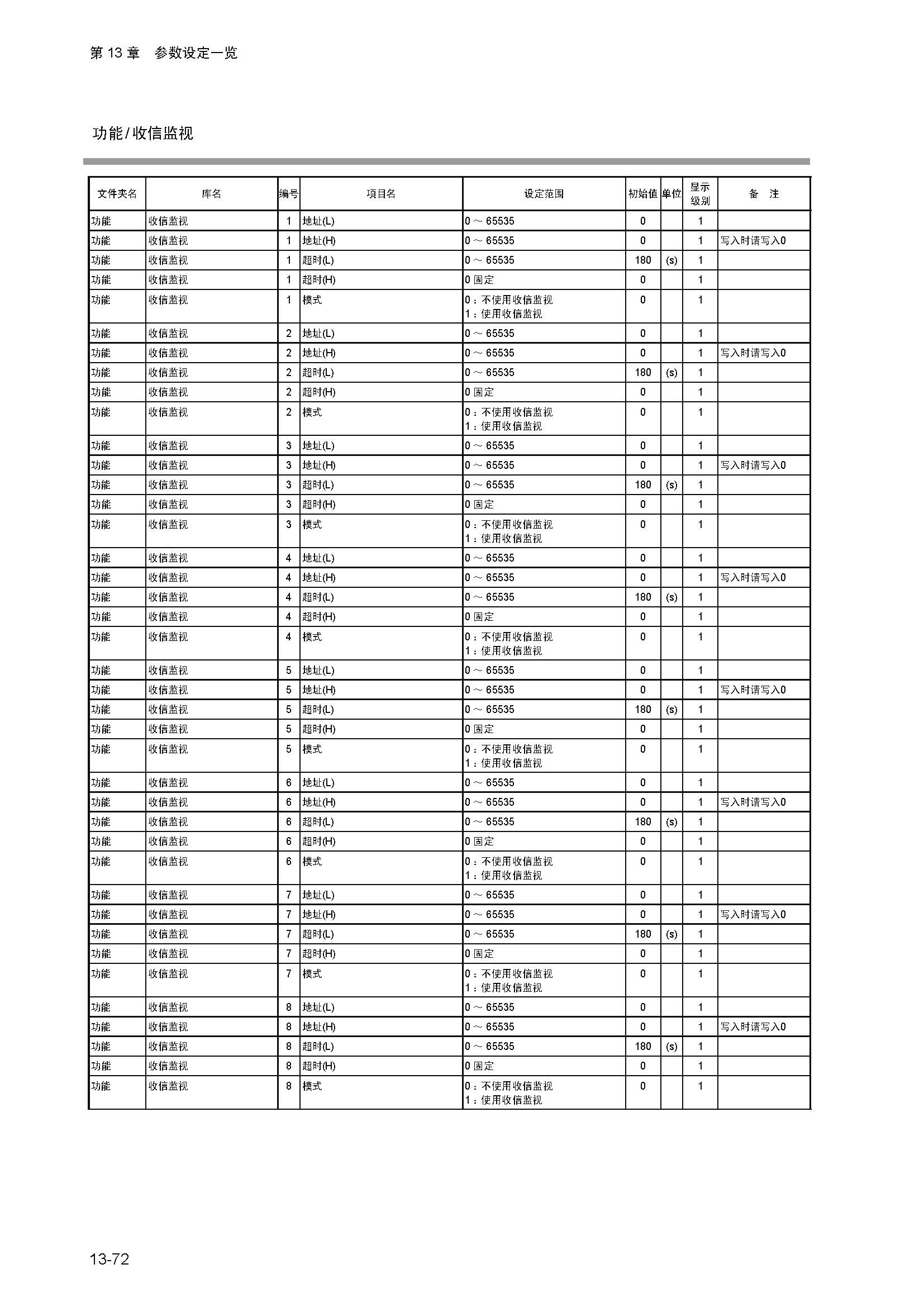 第 13 章　参数设定一览

功能/收信监视

| 文件夹名 | 库名 | 编号 | 项目名 | 设定范围 | 初始值 | 单位 | 显示级别 | 备　注 |
|---|---|---|---|---|---|---|---|---|
| 功能 | 收信监视 | 1 | 地址(L) | 0 ~ 65535 | 0 | | 1 | |
| 功能 | 收信监视 | 1 | 地址(H) | 0 ~ 65535 | 0 | | 1 | 写入时请写入0 |
| 功能 | 收信监视 | 1 | 超时(L) | 0 ~ 65535 | 180 | (s) | 1 | |
| 功能 | 收信监视 | 1 | 超时(H) | 0 固定 | 0 | | 1 | |
| 功能 | 收信监视 | 1 | 模式 | 0：不使用收信监视 1：使用收信监视 | 0 | | 1 | |
| 功能 | 收信监视 | 2 | 地址(L) | 0 ~ 65535 | 0 | | 1 | |
| 功能 | 收信监视 | 2 | 地址(H) | 0 ~ 65535 | 0 | | 1 | 写入时请写入0 |
| 功能 | 收信监视 | 2 | 超时(L) | 0 ~ 65535 | 180 | (s) | 1 | |
| 功能 | 收信监视 | 2 | 超时(H) | 0 固定 | 0 | | 1 | |
| 功能 | 收信监视 | 2 | 模式 | 0：不使用收信监视 1：使用收信监视 | 0 | | 1 | |
| 功能 | 收信监视 | 3 | 地址(L) | 0 ~ 65535 | 0 | | 1 | |
| 功能 | 收信监视 | 3 | 地址(H) | 0 ~ 65535 | 0 | | 1 | 写入时请写入0 |
| 功能 | 收信监视 | 3 | 超时(L) | 0 ~ 65535 | 180 | (s) | 1 | |
| 功能 | 收信监视 | 3 | 超时(H) | 0 固定 | 0 | | 1 | |
| 功能 | 收信监视 | 3 | 模式 | 0：不使用收信监视 1：使用收信监视 | 0 | | 1 | |
| 功能 | 收信监视 | 4 | 地址(L) | 0 ~ 65535 | 0 | | 1 | |
| 功能 | 收信监视 | 4 | 地址(H) | 0 ~ 65535 | 0 | | 1 | 写入时请写入0 |
| 功能 | 收信监视 | 4 | 超时(L) | 0 ~ 65535 | 180 | (s) | 1 | |
| 功能 | 收信监视 | 4 | 超时(H) | 0 固定 | 0 | | 1 | |
| 功能 | 收信监视 | 4 | 模式 | 0：不使用收信监视 1：使用收信监视 | 0 | | 1 | |
| 功能 | 收信监视 | 5 | 地址(L) | 0 ~ 65535 | 0 | | 1 | |
| 功能 | 收信监视 | 5 | 地址(H) | 0 ~ 65535 | 0 | | 1 | 写入时请写入0 |
| 功能 | 收信监视 | 5 | 超时(L) | 0 ~ 65535 | 180 | (s) | 1 | |
| 功能 | 收信监视 | 5 | 超时(H) | 0 固定 | 0 | | 1 | |
| 功能 | 收信监视 | 5 | 模式 | 0：不使用收信监视 1：使用收信监视 | 0 | | 1 | |
| 功能 | 收信监视 | 6 | 地址(L) | 0 ~ 65535 | 0 | | 1 | |
| 功能 | 收信监视 | 6 | 地址(H) | 0 ~ 65535 | 0 | | 1 | 写入时请写入0 |
| 功能 | 收信监视 | 6 | 超时(L) | 0 ~ 65535 | 180 | (s) | 1 | |
| 功能 | 收信监视 | 6 | 超时(H) | 0 固定 | 0 | | 1 | |
| 功能 | 收信监视 | 6 | 模式 | 0：不使用收信监视 1：使用收信监视 | 0 | | 1 | |
| 功能 | 收信监视 | 7 | 地址(L) | 0 ~ 65535 | 0 | | 1 | |
| 功能 | 收信监视 | 7 | 地址(H) | 0 ~ 65535 | 0 | | 1 | 写入时请写入0 |
| 功能 | 收信监视 | 7 | 超时(L) | 0 ~ 65535 | 180 | (s) | 1 | |
| 功能 | 收信监视 | 7 | 超时(H) | 0 固定 | 0 | | 1 | |
| 功能 | 收信监视 | 7 | 模式 | 0：不使用收信监视 1：使用收信监视 | 0 | | 1 | |
| 功能 | 收信监视 | 8 | 地址(L) | 0 ~ 65535 | 0 | | 1 | |
| 功能 | 收信监视 | 8 | 地址(H) | 0 ~ 65535 | 0 | | 1 | 写入时请写入0 |
| 功能 | 收信监视 | 8 | 超时(L) | 0 ~ 65535 | 180 | (s) | 1 | |
| 功能 | 收信监视 | 8 | 超时(H) | 0 固定 | 0 | | 1 | |
| 功能 | 收信监视 | 8 | 模式 | 0：不使用收信监视 1：使用收信监视 | 0 | | 1 | |

13-72